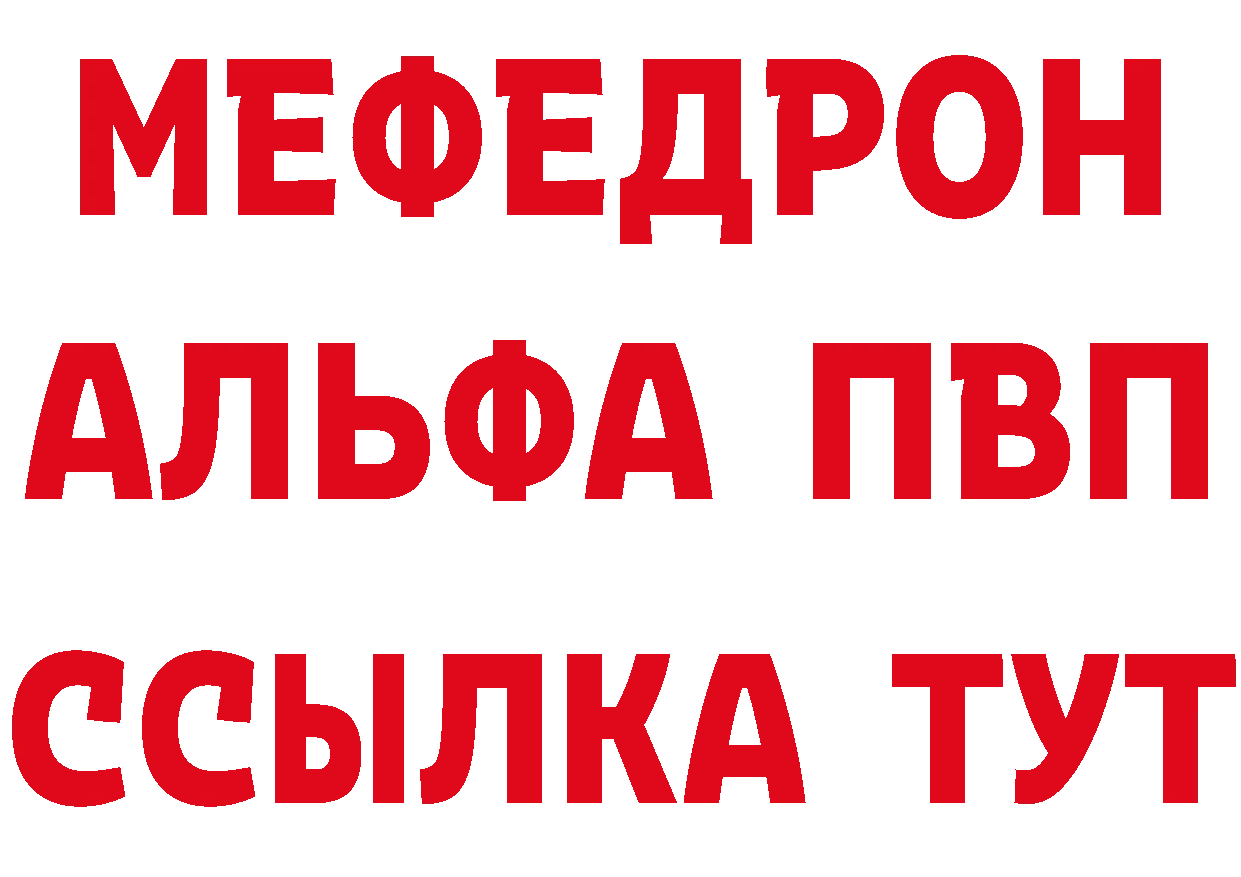 МЕФЕДРОН
АЛЬФА ПВП
ССЫЛКА ТУТ